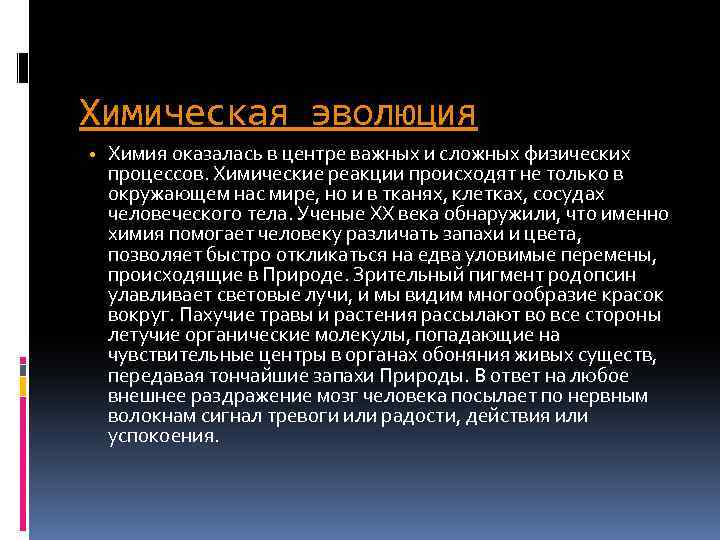 Химическая эволюция

• Химия оказалась в центре важных и сложных физических процессов. Химические реакции происходят не только в окружающем нас мире, но и в тканях, клетках, сосудах человеческого тела. Ученые XX века обнаружили, что именно химия помогает человеку различать запахи и цвета, позволяет быстро откликаться на едва уловимые перемены, происходящие в Природе. Зрительный пигмент родопсин улавливает световые лучи, и мы видим многообразие красок вокруг. Пахучие травы и растения рассылают во все стороны летучие органические молекулы, попадающие на чувствительные центры в органах обоняния живых существ, передавая тончайшие запахи Природы. В ответ на любое внешнее раздражение мозг человека посылает по нервным волокнам сигнал тревоги или радости, действия или успокоения.